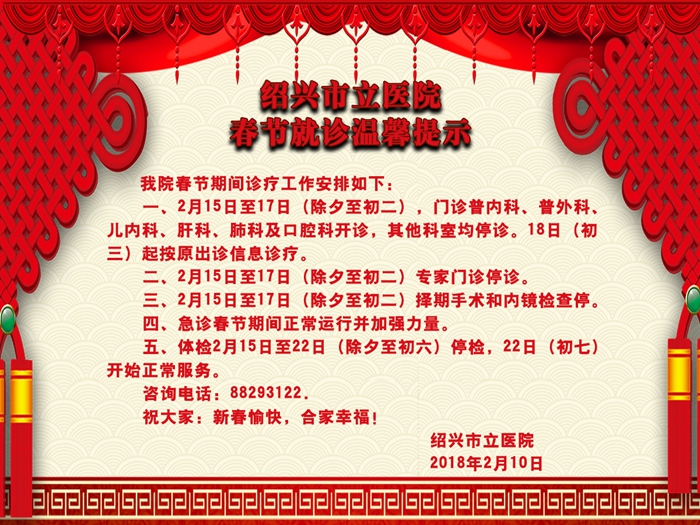 绍兴市立医院
春节就诊温馨提示

我院春节期间诊疗工作安排如下：

一、2月15日至17日（除夕至初二），门诊普内科、普外科、儿内科、肝科、肺科及口腔科开诊，其他科室均停诊。18日（初三）起按原出诊信息诊疗。

二、2月15日至17日（除夕至初二）专家门诊停诊。

三、2月15日至17日（除夕至初二）择期手术和内镜检查停。

四、急诊春节期间正常运行并加强力量。

五、体检2月15日至22日（除夕至初六）停检，22日（初七）开始正常服务。

咨询电话：88293122.

祝大家：新春愉快，合家幸福！

绍兴市立医院
2018年2月10日